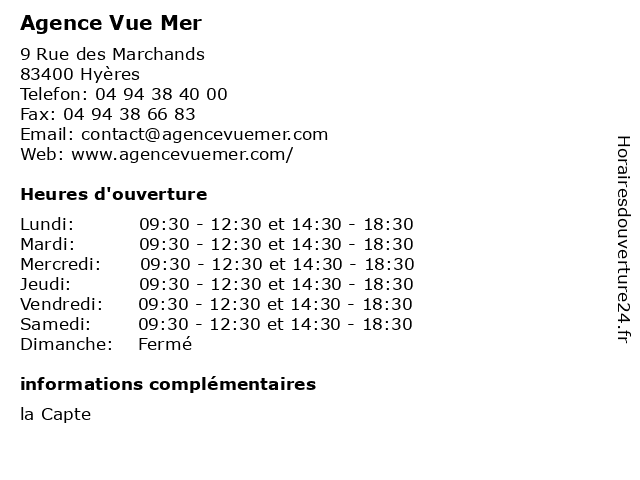 Agence Vue Mer

9 Rue des Marchands
83400 Hyères
Telefon: 04 94 38 40 00
Fax: 04 94 38 66 83
Email: contact@agencevuemer.com
Web: www.agencevuemer.com/

Heures d'ouverture

| | |
|---|---|
| Lundi: | 09:30 - 12:30 et 14:30 - 18:30 |
| Mardi: | 09:30 - 12:30 et 14:30 - 18:30 |
| Mercredi: | 09:30 - 12:30 et 14:30 - 18:30 |
| Jeudi: | 09:30 - 12:30 et 14:30 - 18:30 |
| Vendredi: | 09:30 - 12:30 et 14:30 - 18:30 |
| Samedi: | 09:30 - 12:30 et 14:30 - 18:30 |
| Dimanche: | Fermé |

informations complémentaires

la Capte

Horairesdouverture24.fr